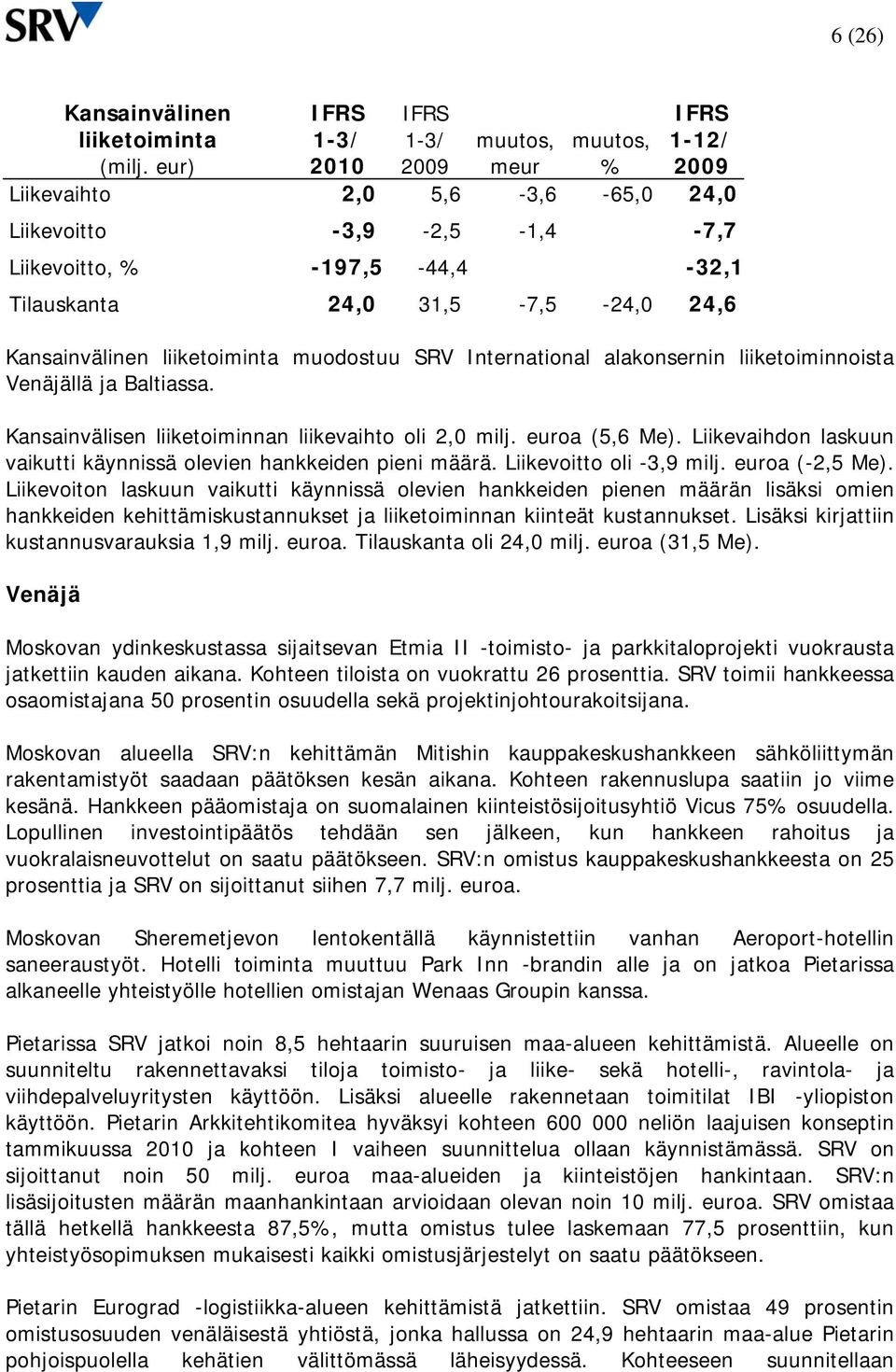 SRV

6 (26)

| Kansainvälinen liiketoiminta (milj. eur) | IFRS 1-3/ 2010 | IFRS 1-3/ 2009 | muutos, meur | muutos, % | IFRS 1-12/ 2009 |
|---|---|---|---|---|---|
| Liikevaihto | 2,0 | 5,6 | -3,6 | -65,0 | 24,0 |
| Liikevoitto | -3,9 | -2,5 | -1,4 | | -7,7 |
| Liikevoitto, % | -197,5 | -44,4 | | | -32,1 |
| Tilauskanta | 24,0 | 31,5 | -7,5 | -24,0 | 24,6 |

Kansainvälinen liiketoiminta muodostuu SRV International alakonsernin liiketoiminnoista Venäjällä ja Baltiassa.

Kansainvälisen liiketoiminnan liikevaihto oli 2,0 milj. euroa (5,6 Me). Liikevaihdon laskuun vaikutti käynnissä olevien hankkeiden pieni määrä. Liikevoitto oli -3,9 milj. euroa (-2,5 Me). Liikevoiton laskuun vaikutti käynnissä olevien hankkeiden pienen määrän lisäksi omien hankkeiden kehittämiskustannukset ja liiketoiminnan kiinteät kustannukset. Lisäksi kirjattiin kustannusvarauksia 1,9 milj. euroa. Tilauskanta oli 24,0 milj. euroa (31,5 Me).

Venäjä

Moskovan ydinkeskustassa sijaitsevan Etmia II -toimisto- ja parkkitaloprojekti vuokrausta jatkettiin kauden aikana. Kohteen tiloista on vuokrattu 26 prosenttia. SRV toimii hankkeessa osaomistajana 50 prosentin osuudella sekä projektinjohtourakoitsijana.

Moskovan alueella SRV:n kehittämän Mitishin kauppakeskushankkeen sähköliittymän rakentamistyöt saadaan päätöksen kesän aikana. Kohteen rakennuslupa saatiin jo viime kesänä. Hankkeen pääomistaja on suomalainen kiinteistösijoitusyhtiö Vicus 75% osuudella. Lopullinen investointipäätös tehdään sen jälkeen, kun hankkeen rahoitus ja vuokralaisneuvottelut on saatu päätökseen. SRV:n omistus kauppakeskushankkeesta on 25 prosenttia ja SRV on sijoittanut siihen 7,7 milj. euroa.

Moskovan Sheremetjevon lentokentällä käynnistettiin vanhan Aeroport-hotellin saneeraustyöt. Hotelli toiminta muuttuu Park Inn -brandin alle ja on jatkoa Pietarissa alkaneelle yhteistyölle hotellien omistajan Wenaas Groupin kanssa.

Pietarissa SRV jatkoi noin 8,5 hehtaarin suuruisen maa-alueen kehittämistä. Alueelle on suunniteltu rakennettavaksi tiloja toimisto- ja liike- sekä hotelli-, ravintola- ja viihdepalveluyritysten käyttöön. Lisäksi alueelle rakennetaan toimitilat IBI -yliopiston käyttöön. Pietarin Arkkitehtikomitea hyväksyi kohteen 600 000 neliön laajuisen konseptin tammikuussa 2010 ja kohteen I vaiheen suunnittelua ollaan käynnistämässä. SRV on sijoittanut noin 50 milj. euroa maa-alueiden ja kiinteistöjen hankintaan. SRV:n lisäsijoitusten määrän maanhankintaan arvioidaan olevan noin 10 milj. euroa. SRV omistaa tällä hetkellä hankkeesta 87,5%, mutta omistus tulee laskemaan 77,5 prosenttiin, kun yhteistyösopimuksen mukaisesti kaikki omistusjärjestelyt on saatu päätökseen.

Pietarin Eurograd -logistiikka-alueen kehittämistä jatkettiin. SRV omistaa 49 prosentin omistusosuuden venäläisestä yhtiöstä, jonka hallussa on 24,9 hehtaarin maa-alue Pietarin pohjoispuolella kehätien välittömässä läheisyydessä. Kohteeseen suunnitellaan